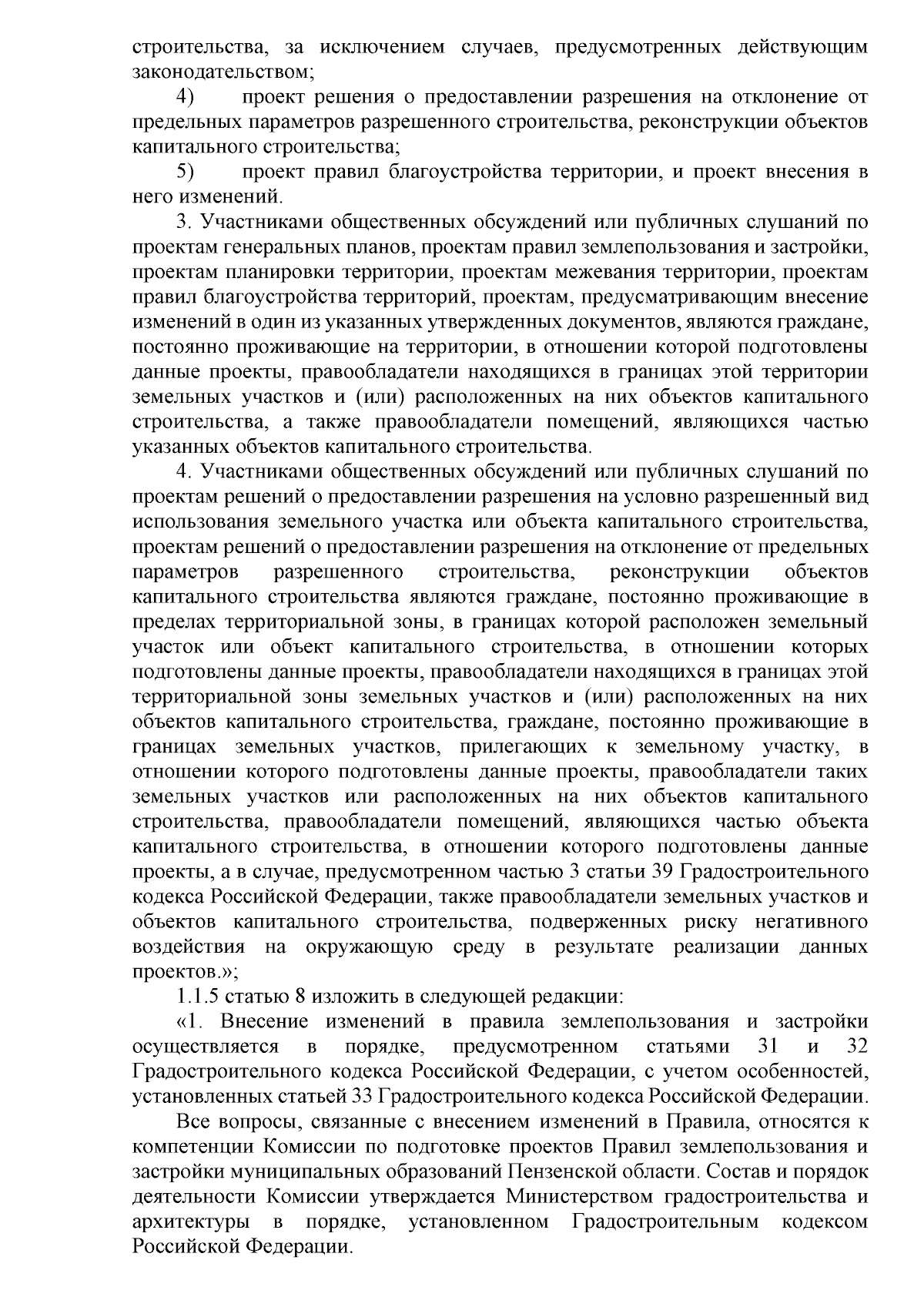 строительства, за исключением случаев, предусмотренных действующим законодательством;

4) проект решения о предоставлении разрешения на отклонение от предельных параметров разрешенного строительства, реконструкции объектов капитального строительства;

5) проект правил благоустройства территории, и проект внесения в него изменений.

3. Участниками общественных обсуждений или публичных слушаний по проектам генеральных планов, проектам правил землепользования и застройки, проектам планировки территории, проектам межевания территории, проектам правил благоустройства территорий, проектам, предусматривающим внесение изменений в один из указанных утвержденных документов, являются граждане, постоянно проживающие на территории, в отношении которой подготовлены данные проекты, правообладатели находящихся в границах этой территории земельных участков и (или) расположенных на них объектов капитального строительства, а также правообладатели помещений, являющихся частью указанных объектов капитального строительства.

4. Участниками общественных обсуждений или публичных слушаний по проектам решений о предоставлении разрешения на условно разрешенный вид использования земельного участка или объекта капитального строительства, проектам решений о предоставлении разрешения на отклонение от предельных параметров разрешенного строительства, реконструкции объектов капитального строительства являются граждане, постоянно проживающие в пределах территориальной зоны, в границах которой расположен земельный участок или объект капитального строительства, в отношении которых подготовлены данные проекты, правообладатели находящихся в границах этой территориальной зоны земельных участков и (или) расположенных на них объектов капитального строительства, граждане, постоянно проживающие в границах земельных участков, прилегающих к земельному участку, в отношении которого подготовлены данные проекты, правообладатели таких земельных участков или расположенных на них объектов капитального строительства, правообладатели помещений, являющихся частью объекта капитального строительства, в отношении которого подготовлены данные проекты, а в случае, предусмотренном частью 3 статьи 39 Градостроительного кодекса Российской Федерации, также правообладатели земельных участков и объектов капитального строительства, подверженных риску негативного воздействия на окружающую среду в результате реализации данных проектов.»;

1.1.5 статью 8 изложить в следующей редакции:

«1. Внесение изменений в правила землепользования и застройки осуществляется в порядке, предусмотренном статьями 31 и 32 Градостроительного кодекса Российской Федерации, с учетом особенностей, установленных статьей 33 Градостроительного кодекса Российской Федерации.

Все вопросы, связанные с внесением изменений в Правила, относятся к компетенции Комиссии по подготовке проектов Правил землепользования и застройки муниципальных образований Пензенской области. Состав и порядок деятельности Комиссии утверждается Министерством градостроительства и архитектуры в порядке, установленном Градостроительным кодексом Российской Федерации.